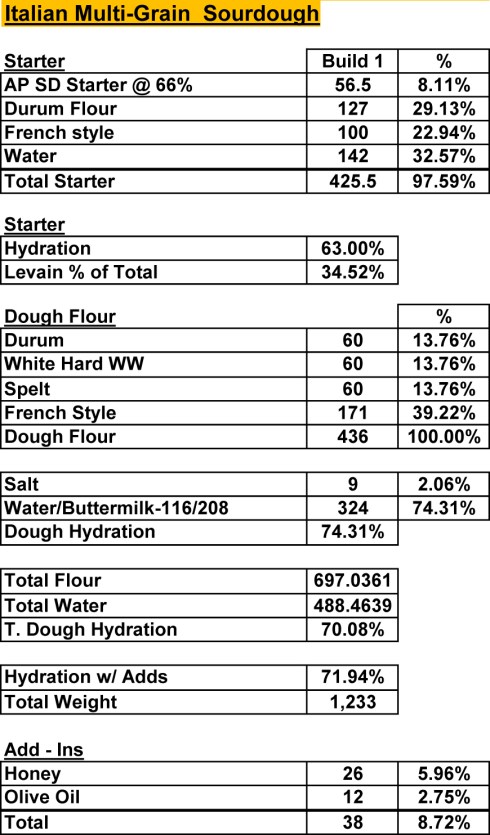 Italian Multi-Grain Sourdough

| Starter | Build 1 | % |
|---|---|---|
| AP SD Starter @ 66% | 56.5 | 8.11% |
| Durum Flour | 127 | 29.13% |
| French style | 100 | 22.94% |
| Water | 142 | 32.57% |
| Total Starter | 425.5 | 97.59% |

| Starter | |
|---|---|
| Hydration | 63.00% |
| Levain % of Total | 34.52% |

| Dough Flour | | % |
|---|---|---|
| Durum | 60 | 13.76% |
| White Hard WW | 60 | 13.76% |
| Spelt | 60 | 13.76% |
| French Style | 171 | 39.22% |
| Dough Flour | 436 | 100.00% |

| | | |
|---|---|---|
| Salt | 9 | 2.06% |
| Water/Buttermilk-116/208 | 324 | 74.31% |
| Dough Hydration | 74.31% | |

| | |
|---|---|
| Total Flour | 697.0361 |
| Total Water | 488.4639 |
| T. Dough Hydration | 70.08% |

| | |
|---|---|
| Hydration w/ Adds | 71.94% |
| Total Weight | 1,233 |

| Add - Ins | | |
|---|---|---|
| Honey | 26 | 5.96% |
| Olive Oil | 12 | 2.75% |
| Total | 38 | 8.72% |